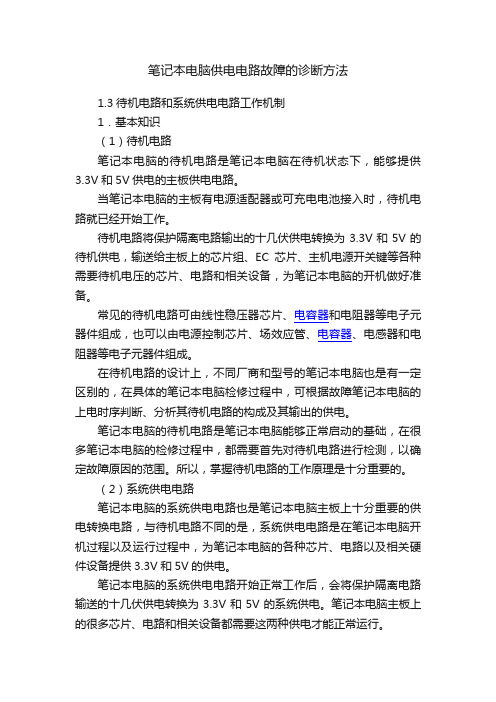 笔记本电脑供电电路故障的诊断方法

1.3 待机电路和系统供电电路工作机制

1．基本知识

（1）待机电路

笔记本电脑的待机电路是笔记本电脑在待机状态下，能够提供 3.3V 和 5V 供电的主板供电电路。

当笔记本电脑的主板有电源适配器或可充电电池接入时，待机电路就已经开始工作。

待机电路将保护隔离电路输出的十几伏供电转换为 3.3V 和 5V 的待机供电，输送给主板上的芯片组、EC 芯片、主机电源开关键等各种需要待机电压的芯片、电路和相关设备，为笔记本电脑的开机做好准备。

常见的待机电路可由线性稳压器芯片、电容器和电阻器等电子元器件组成，也可以由电源控制芯片、场效应管、电容器、电感器和电阻器等电子元器件组成。

在待机电路的设计上，不同厂商和型号的笔记本电脑也是有一定区别的，在具体的笔记本电脑检修过程中，可根据故障笔记本电脑的上电时序判断、分析其待机电路的构成及其输出的供电。

笔记本电脑的待机电路是笔记本电脑能够正常启动的基础，在很多笔记本电脑的检修过程中，都需要首先对待机电路进行检测，以确定故障原因的范围。所以，掌握待机电路的工作原理是十分重要的。

（2）系统供电电路

笔记本电脑的系统供电电路也是笔记本电脑主板上十分重要的供电转换电路，与待机电路不同的是，系统供电电路是在笔记本电脑开机过程以及运行过程中，为笔记本电脑的各种芯片、电路以及相关硬件设备提供 3.3V 和 5V 的供电。

笔记本电脑的系统供电电路开始正常工作后，会将保护隔离电路输送的十几伏供电转换为 3.3V 和 5V 的系统供电。笔记本电脑主板上的很多芯片、电路和相关设备都需要这两种供电才能正常运行。